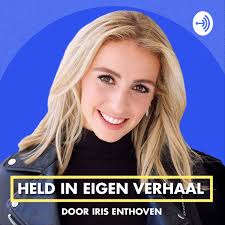 HELD IN EIGEN VERHAAL
DOOR IRIS ENTHOVEN